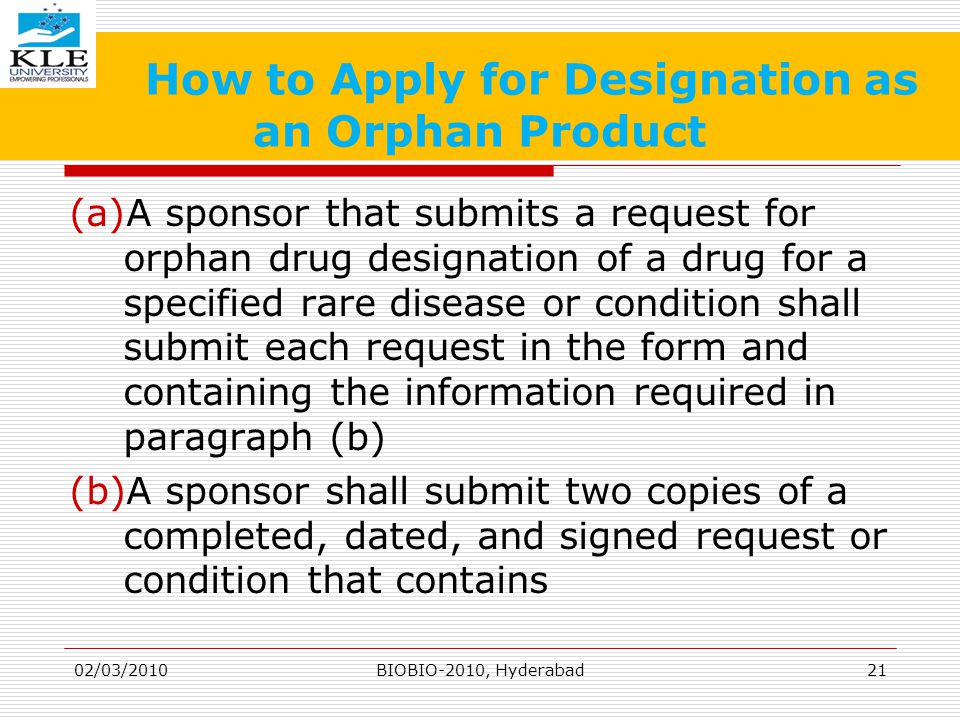 KLE UNIVERSITY EMPOWERING PROFESSIONALS

How to Apply for Designation as an Orphan Product

(a)A sponsor that submits a request for orphan drug designation of a drug for a specified rare disease or condition shall submit each request in the form and containing the information required in paragraph (b)

(b)A sponsor shall submit two copies of a completed, dated, and signed request or condition that contains

02/03/2010 BIOBIO-2010, Hyderabad 21